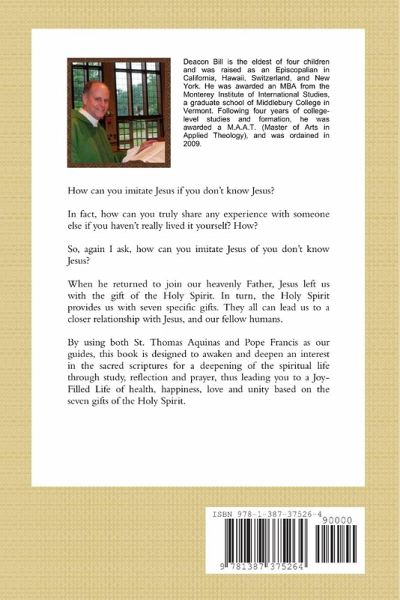 Deacon Bill is the eldest of four children and was raised as an Episcopalian in California, Hawaii, Switzerland, and New York. He was awarded an MBA from the Monterey Institute of International Studies, a graduate school of Middlebury College in Vermont. Following four years of college-level studies and formation, he was awarded a M.A.A.T. (Master of Arts in Applied Theology), and was ordained in 2009.

How can you imitate Jesus if you don't know Jesus?

In fact, how can you truly share any experience with someone else if you haven't really lived it yourself? How?

So, again I ask, how can you imitate Jesus of you don't know Jesus?

When he returned to join our heavenly Father, Jesus left us with the gift of the Holy Spirit. In turn, the Holy Spirit provides us with seven specific gifts. They all can lead us to a closer relationship with Jesus, and our fellow humans.

By using both St. Thomas Aquinas and Pope Francis as our guides, this book is designed to awaken and deepen an interest in the sacred scriptures for a deepening of the spiritual life through study, reflection and prayer, thus leading you to a Joy-Filled Life of health, happiness, love and unity based on the seven gifts of the Holy Spirit.

ISBN 978-1-387-37526-4

90000

9 781387 375264